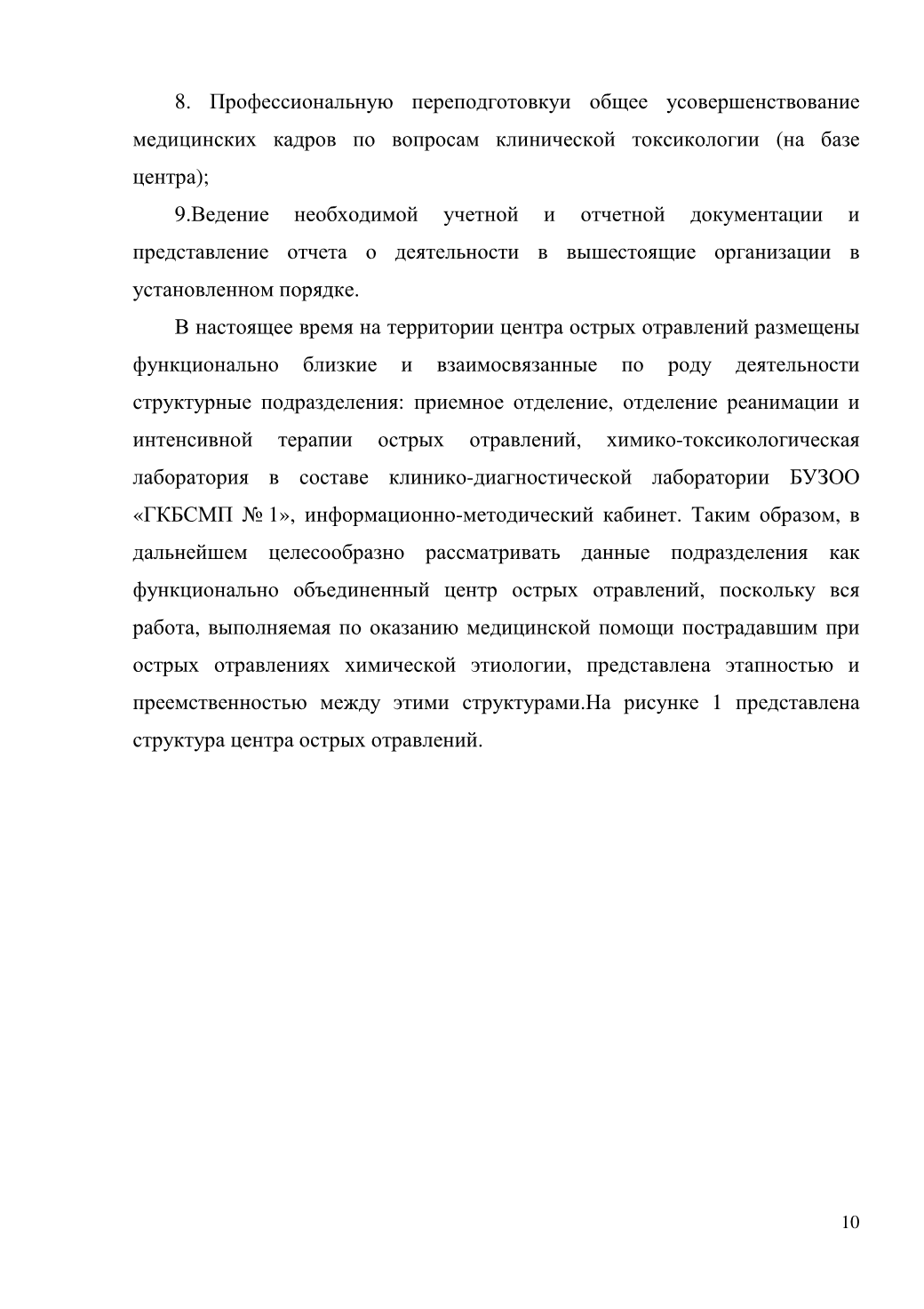 8. Профессиональную переподготовкуи общее усовершенствование медицинских кадров по вопросам клинической токсикологии (на базе центра);

9.Ведение необходимой учетной и отчетной документации и представление отчета о деятельности в вышестоящие организации в установленном порядке.

В настоящее время на территории центра острых отравлений размещены функционально близкие и взаимосвязанные по роду деятельности структурные подразделения: приемное отделение, отделение реанимации и интенсивной терапии острых отравлений, химико-токсикологическая лаборатория в составе клинико-диагностической лаборатории БУЗОО «ГКБСМП № 1», информационно-методический кабинет. Таким образом, в дальнейшем целесообразно рассматривать данные подразделения как функционально объединенный центр острых отравлений, поскольку вся работа, выполняемая по оказанию медицинской помощи пострадавшим при острых отравлениях химической этиологии, представлена этапностью и преемственностью между этими структурами.На рисунке 1 представлена структура центра острых отравлений.

10